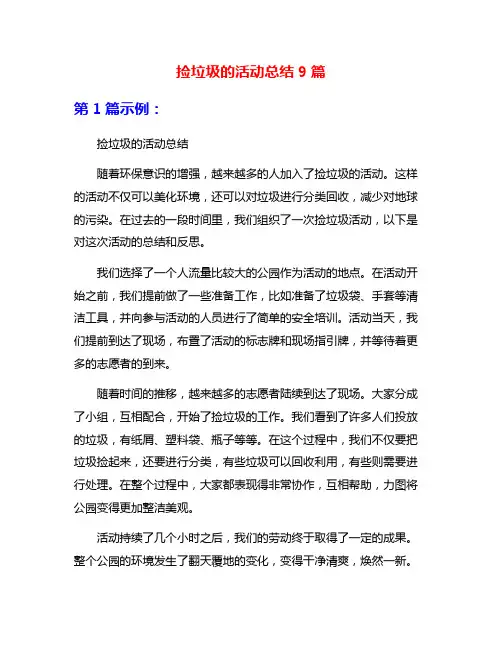 捡垃圾的活动总结 9 篇

第 1 篇示例：

捡垃圾的活动总结

随着环保意识的增强，越来越多的人加入了捡垃圾的活动。这样的活动不仅可以美化环境，还可以对垃圾进行分类回收，减少对地球的污染。在过去的一段时间里，我们组织了一次捡垃圾活动，以下是对这次活动的总结和反思。

我们选择了一个人流量比较大的公园作为活动的地点。在活动开始之前，我们提前做了一些准备工作，比如准备了垃圾袋、手套等清洁工具，并向参与活动的人员进行了简单的安全培训。活动当天，我们提前到达了现场，布置了活动的标志牌和现场指引牌，并等待着更多的志愿者的到来。

随着时间的推移，越来越多的志愿者陆续到达了现场。大家分成了小组，互相配合，开始了捡垃圾的工作。我们看到了许多人们投放的垃圾，有纸屑、塑料袋、瓶子等等。在这个过程中，我们不仅要把垃圾捡起来，还要进行分类，有些垃圾可以回收利用，有些则需要进行处理。在整个过程中，大家都表现得非常协作，互相帮助，力图将公园变得更加整洁美观。

活动持续了几个小时之后，我们的劳动终于取得了一定的成果。整个公园的环境发生了翻天覆地的变化，变得干净清爽，焕然一新。